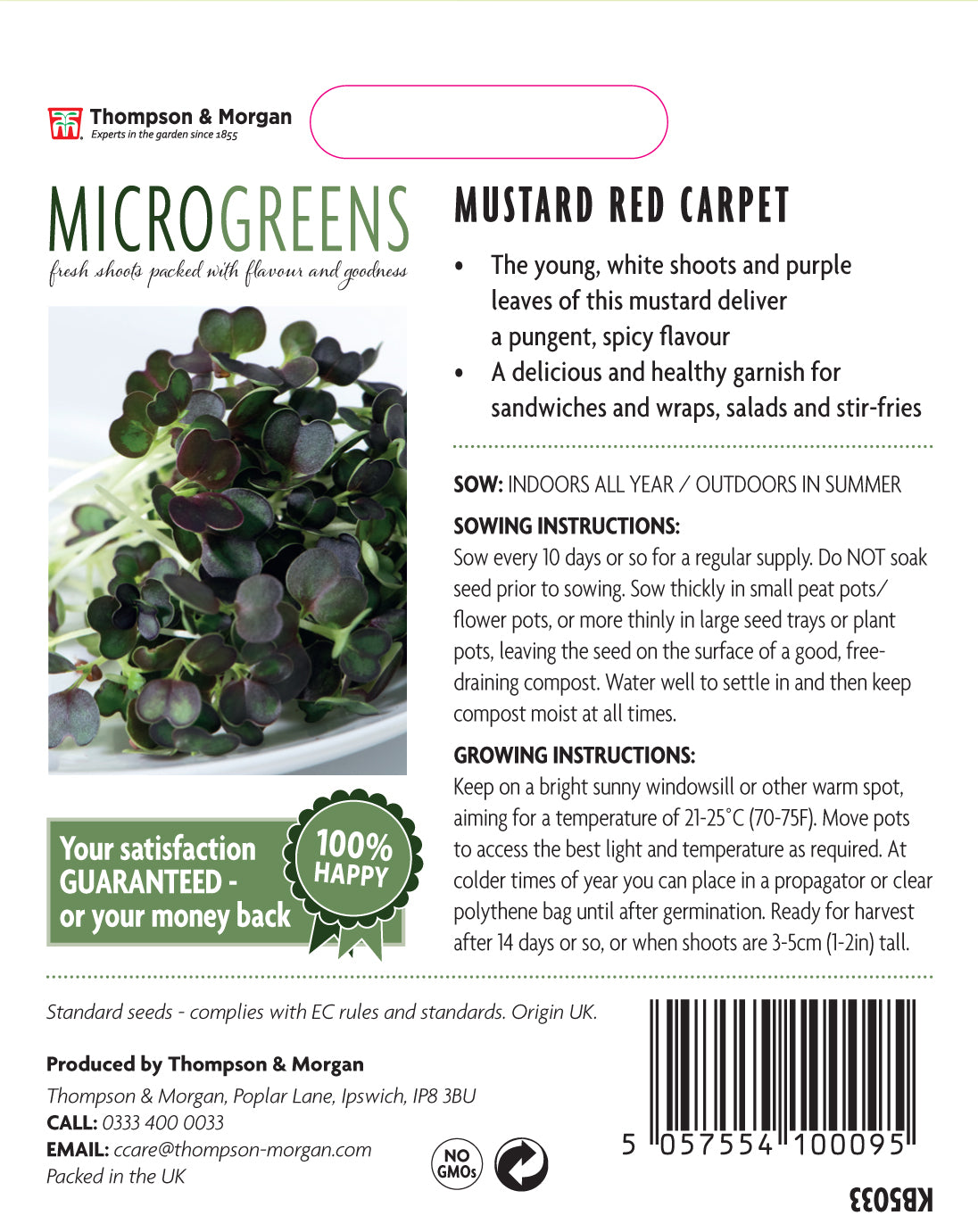 Thompson & Morgan
Experts in the garden since 1855

MICROGREENS
fresh shoots packed with flavour and goodness

Your satisfaction GUARANTEED - or your money back

100% HAPPY

MUSTARD RED CARPET

• The young, white shoots and purple leaves of this mustard deliver a pungent, spicy flavour
• A delicious and healthy garnish for sandwiches and wraps, salads and stir-fries

SOW: INDOORS ALL YEAR / OUTDOORS IN SUMMER

SOWING INSTRUCTIONS:
Sow every 10 days or so for a regular supply. Do NOT soak seed prior to sowing. Sow thickly in small peat pots/ flower pots, or more thinly in large seed trays or plant pots, leaving the seed on the surface of a good, free-draining compost. Water well to settle in and then keep compost moist at all times.

GROWING INSTRUCTIONS:
Keep on a bright sunny windowsill or other warm spot, aiming for a temperature of 21-25°C (70-75F). Move pots to access the best light and temperature as required. At colder times of year you can place in a propagator or clear polythene bag until after germination. Ready for harvest after 14 days or so, or when shoots are 3-5cm (1-2in) tall.

Standard seeds - complies with EC rules and standards. Origin UK.

Produced by Thompson & Morgan
Thompson & Morgan, Poplar Lane, Ipswich, IP8 3BU
CALL: 0333 400 0033
EMAIL: ccare@thompson-morgan.com
Packed in the UK

NO GMOs

5 057554 100095

KB5033